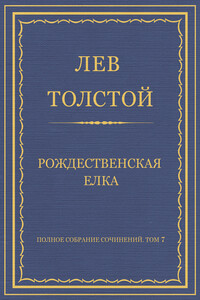 ЛЕВ ТОЛСТОЙ

РОЖДЕСТВЕНСКАЯ ЕЛКА

ПОЛНОЕ СОБРАНИЕ СОЧИНЕНИЙ. ТОМ 7